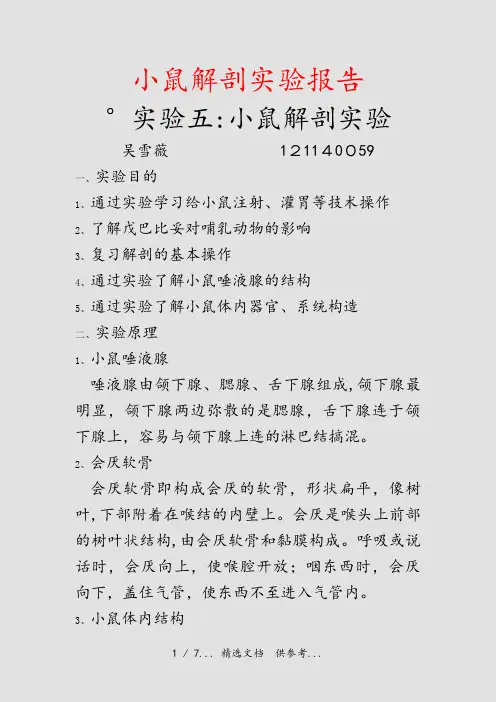 小鼠解剖实验报告

° 实验五:小鼠解剖实验

吴雪薇 121140059

一、实验目的

1、通过实验学习给小鼠注射、灌胃等技术操作

2、了解戊巴比妥对哺乳动物的影响

3、复习解剖的基本操作

4、通过实验了解小鼠唾液腺的结构

5、通过实验了解小鼠体内器官、系统构造

二、实验原理

1、小鼠唾液腺

唾液腺由颌下腺、腮腺、舌下腺组成,颌下腺最明显,颌下腺两边弥散的是腮腺,舌下腺连于颌下腺上,容易与颌下腺上连的淋巴结搞混。

2、会厌软骨

会厌软骨即构成会厌的软骨,形状扁平,像树叶,下部附着在喉结的内壁上。会厌是喉头上前部的树叶状结构,由会厌软骨和黏膜构成。呼吸或说话时,会厌向上,使喉腔开放;咽东西时,会厌向下,盖住气管,使东西不至进入气管内。

3、小鼠体内结构

1 / 7... 精选文档 供参考...